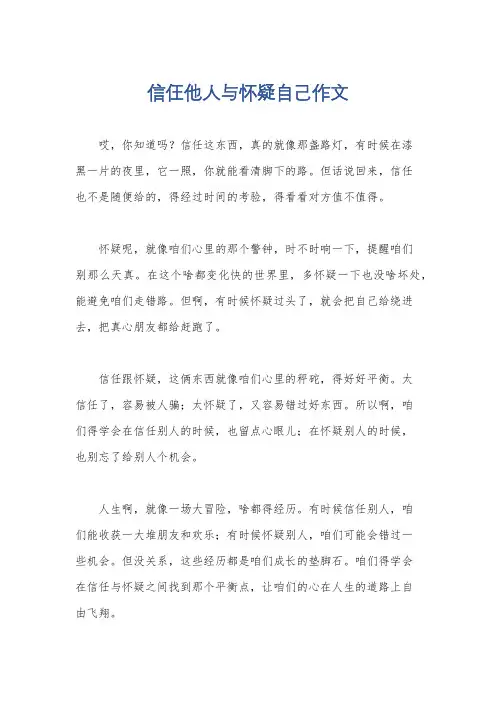 信任他人与怀疑自己作文

哎，你知道吗？信任这东西，真的就像那盏路灯，有时候在漆黑一片的夜里，它一照，你就能看清脚下的路。但话说回来，信任也不是随便给的，得经过时间的考验，得看看对方值不值得。

怀疑呢，就像咱们心里的那个警钟，时不时响一下，提醒咱们别那么天真。在这个啥都变化快的世界里，多怀疑一下也没啥坏处，能避免咱们走错路。但啊，有时候怀疑过头了，就会把自己给绕进去，把真心朋友都给赶跑了。

信任跟怀疑，这俩东西就像咱们心里的秤砣，得好好平衡。太信任了，容易被人骗；太怀疑了，又容易错过好东西。所以啊，咱们得学会在信任别人的时候，也留点心眼儿；在怀疑别人的时候，也别忘了给别人个机会。

人生啊，就像一场大冒险，啥都得经历。有时候信任别人，咱们能收获一大堆朋友和欢乐；有时候怀疑别人，咱们可能会错过一些机会。但没关系，这些经历都是咱们成长的垫脚石。咱们得学会在信任与怀疑之间找到那个平衡点，让咱们的心在人生的道路上自由飞翔。